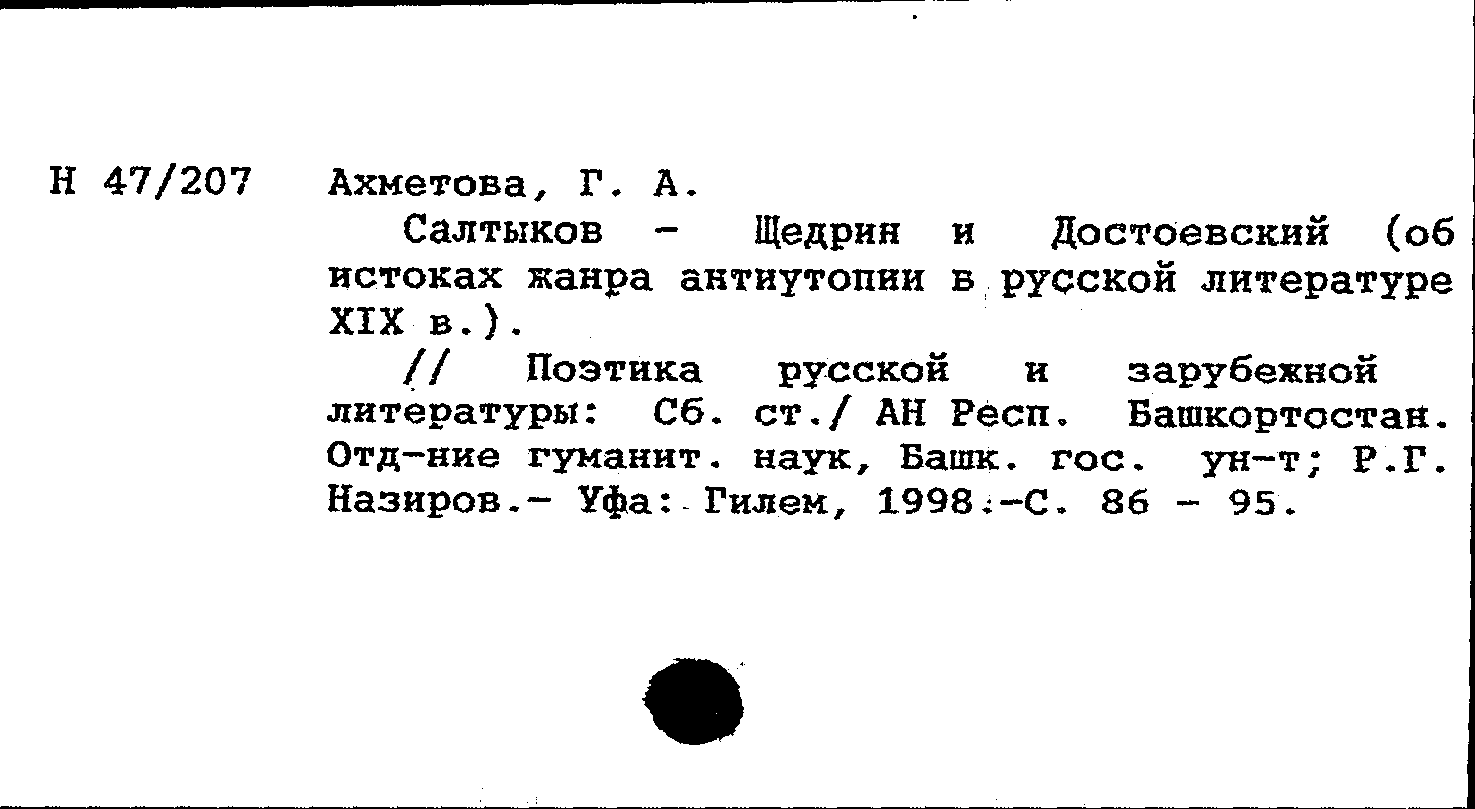 Н 47/207

Ахметова, Г. А.

Салтыков - Щедрин и Достоевский (об истоках жанра антиутопии в русской литературе XIX в.).

// Поэтика русской и зарубежной литературы: Сб. ст./ АН Респ. Башкортостан. Отд-ние гуманит. наук, Башк. гос. ун-т; Р.Г. Назиров.- Уфа: Гилем, 1998.-С. 86 - 95.